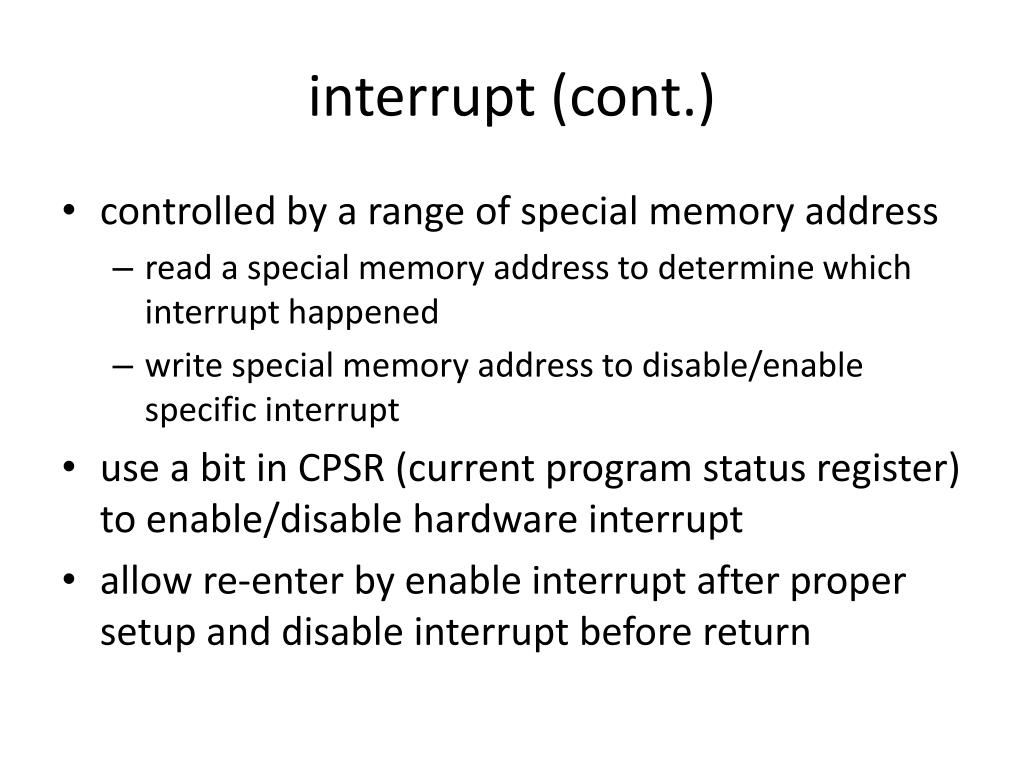 interrupt (cont.)

• controlled by a range of special memory address
– read a special memory address to determine which interrupt happened
– write special memory address to disable/enable specific interrupt
• use a bit in CPSR (current program status register) to enable/disable hardware interrupt
• allow re-enter by enable interrupt after proper setup and disable interrupt before return